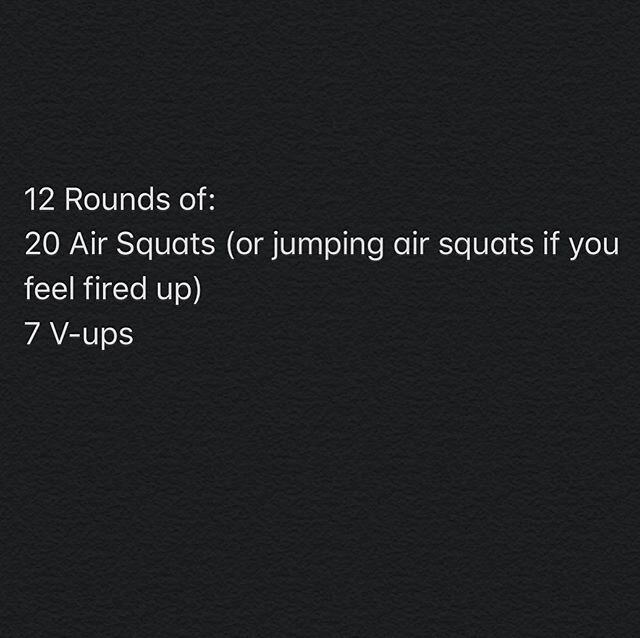 12 Rounds of:
20 Air Squats (or jumping air squats if you feel fired up)
7 V-ups